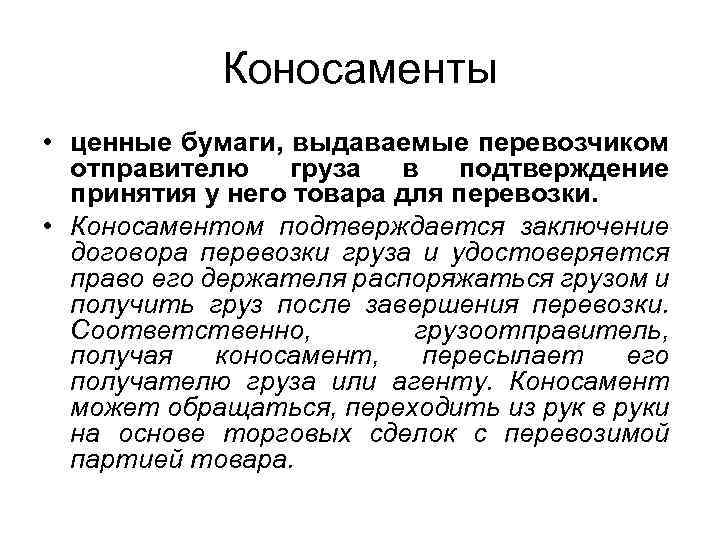 Коносаменты

• ценные бумаги, выдаваемые перевозчиком отправителю груза в подтверждение принятия у него товара для перевозки.

• Коносаментом подтверждается заключение договора перевозки груза и удостоверяется право его держателя распоряжаться грузом и получить груз после завершения перевозки. Соответственно, грузоотправитель, получая коносамент, пересылает его получателю груза или агенту. Коносамент может обращаться, переходить из рук в руки на основе торговых сделок с перевозимой партией товара.